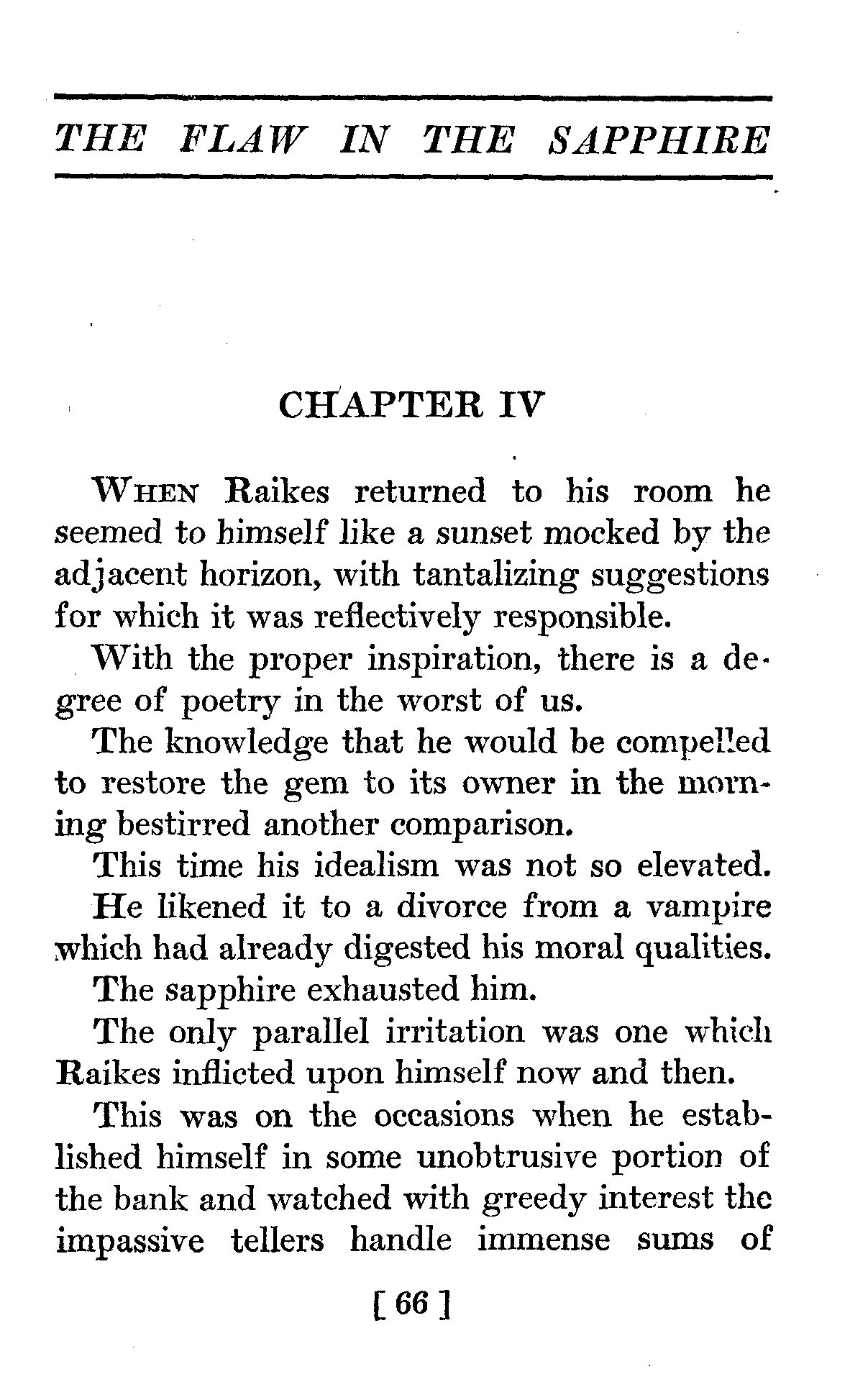 THE FLAW IN THE SAPPHIRE

CHAPTER IV

WHEN Raikes returned to his room he seemed to himself like a sunset mocked by the adjacent horizon, with tantalizing suggestions for which it was reflectively responsible.

With the proper inspiration, there is a degree of poetry in the worst of us.

The knowledge that he would be compelled to restore the gem to its owner in the morning bestirred another comparison.

This time his idealism was not so elevated.

He likened it to a divorce from a vampire which had already digested his moral qualities.

The sapphire exhausted him.

The only parallel irritation was one which Raikes inflicted upon himself now and then.

This was on the occasions when he established himself in some unobtrusive portion of the bank and watched with greedy interest the impassive tellers handle immense sums of

[ 66 ]